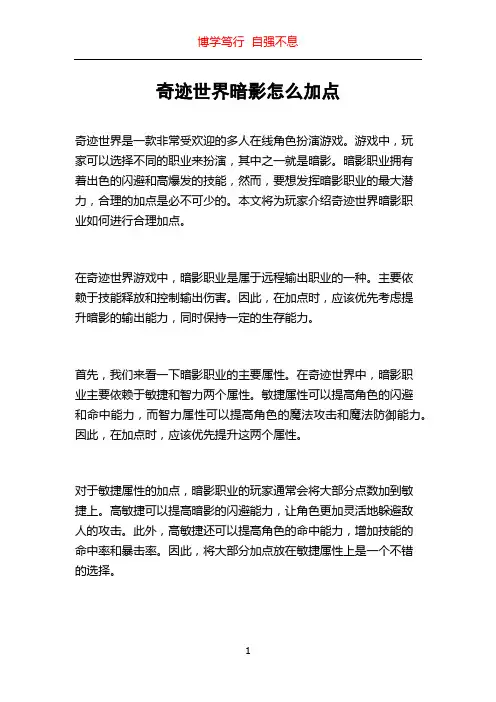 博学笃行 自强不息

奇迹世界暗影怎么加点

奇迹世界是一款非常受欢迎的多人在线角色扮演游戏。游戏中，玩家可以选择不同的职业来扮演，其中之一就是暗影。暗影职业拥有着出色的闪避和高爆发的技能，然而，要想发挥暗影职业的最大潜力，合理的加点是必不可少的。本文将为玩家介绍奇迹世界暗影职业如何进行合理加点。

在奇迹世界游戏中，暗影职业是属于远程输出职业的一种。主要依赖于技能释放和控制输出伤害。因此，在加点时，应该优先考虑提升暗影的输出能力，同时保持一定的生存能力。

首先，我们来看一下暗影职业的主要属性。在奇迹世界中，暗影职业主要依赖于敏捷和智力两个属性。敏捷属性可以提高角色的闪避和命中能力，而智力属性可以提高角色的魔法攻击和魔法防御能力。因此，在加点时，应该优先提升这两个属性。

对于敏捷属性的加点，暗影职业的玩家通常会将大部分点数加到敏捷上。高敏捷可以提高暗影的闪避能力，让角色更加灵活地躲避敌人的攻击。此外，高敏捷还可以提高角色的命中能力，增加技能的命中率和暴击率。因此，将大部分加点放在敏捷属性上是一个不错的选择。

1